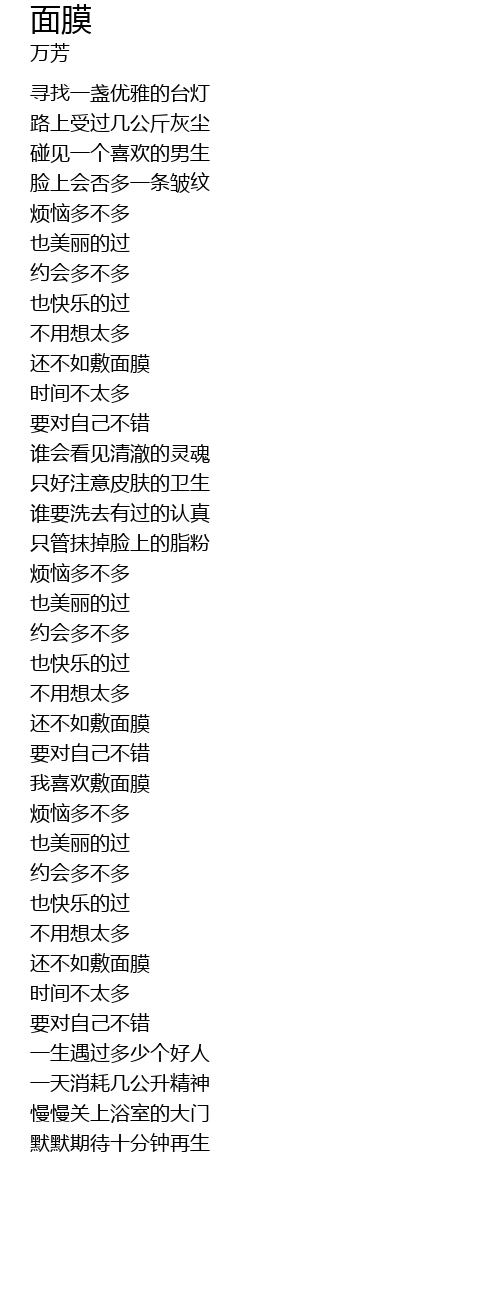 面膜
万芳

寻找一盏优雅的台灯
路上受过几公斤灰尘
碰见一个喜欢的男生
脸上会否多一条皱纹
烦恼多不多
也美丽的过
约会多不多
也快乐的过
不用想太多
还不如敷面膜
时间不太多
要对自己不错
谁会看见清澈的灵魂
只好注意皮肤的卫生
谁要洗去有过的认真
只管抹掉脸上的脂粉
烦恼多不多
也美丽的过
约会多不多
也快乐的过
不用想太多
还不如敷面膜
要对自己不错
我喜欢敷面膜
烦恼多不多
也美丽的过
约会多不多
也快乐的过
不用想太多
还不如敷面膜
时间不太多
要对自己不错
一生遇过多少个好人
一天消耗几公升精神
慢慢关上浴室的大门
默默期待十分钟再生